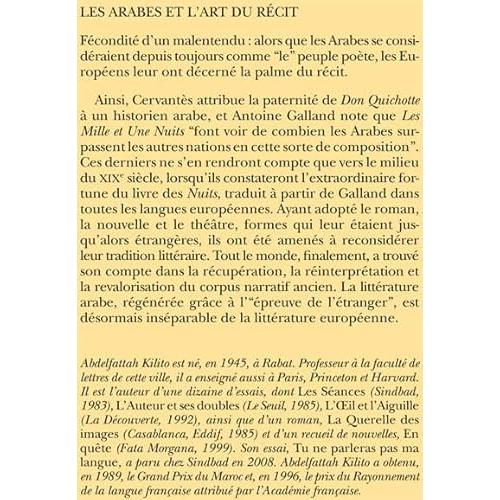 LES ARABES ET L'ART DU RÉCIT

Fécondité d'un malentendu : alors que les Arabes se considéraient depuis toujours comme "le" peuple poète, les Européens leur ont décerné la palme du récit.

Ainsi, Cervantès attribue la paternité de Don Quichotte à un historien arabe, et Antoine Galland note que Les Mille et Une Nuits "font voir de combien les Arabes surpassent les autres nations en cette sorte de composition". Ces derniers ne s'en rendront compte que vers le milieu du XIX$^{e}$ siècle, lorsqu'ils constateront l'extraordinaire fortune du livre des Nuits, traduit à partir de Galland dans toutes les langues européennes. Ayant adopté le roman, la nouvelle et le théâtre, formes qui leur étaient jusqu'alors étrangères, ils ont été amenés à reconsidérer leur tradition littéraire. Tout le monde, finalement, a trouvé son compte dans la récupération, la réinterprétation et la revalorisation du corpus narratif ancien. La littérature arabe, régénérée grâce à l'"épreuve de l'étranger", est désormais inséparable de la littérature européenne.

Abdelfattah Kilito est né, en 1945, à Rabat. Professeur à la faculté de lettres de cette ville, il a enseigné aussi à Paris, Princeton et Harvard. Il est l'auteur d'une dizaine d'essais, dont Les Séances (Sindbad, 1983), L'Auteur et ses doubles (Le Seuil, 1985), L'Œil et l'Aiguille (La Découverte, 1992), ainsi que d'un roman, La Querelle des images (Casablanca, Eddif, 1985) et d'un recueil de nouvelles, En quête (Fata Morgana, 1999). Son essai, Tu ne parleras pas ma langue, a paru chez Sindbad en 2008. Abdelfattah Kilito a obtenu, en 1989, le Grand Prix du Maroc et, en 1996, le prix du Rayonnement de la langue française attribué par l'Académie française.